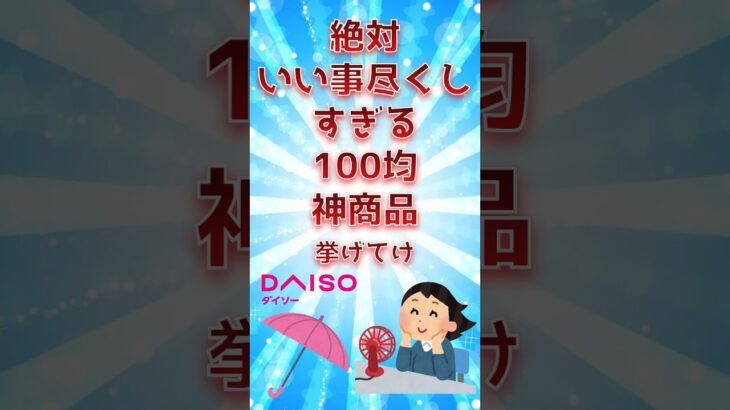 絶対
いい事尽くし
すぎる
100均
神商品
挙げてけ

DAISO
ダイソー